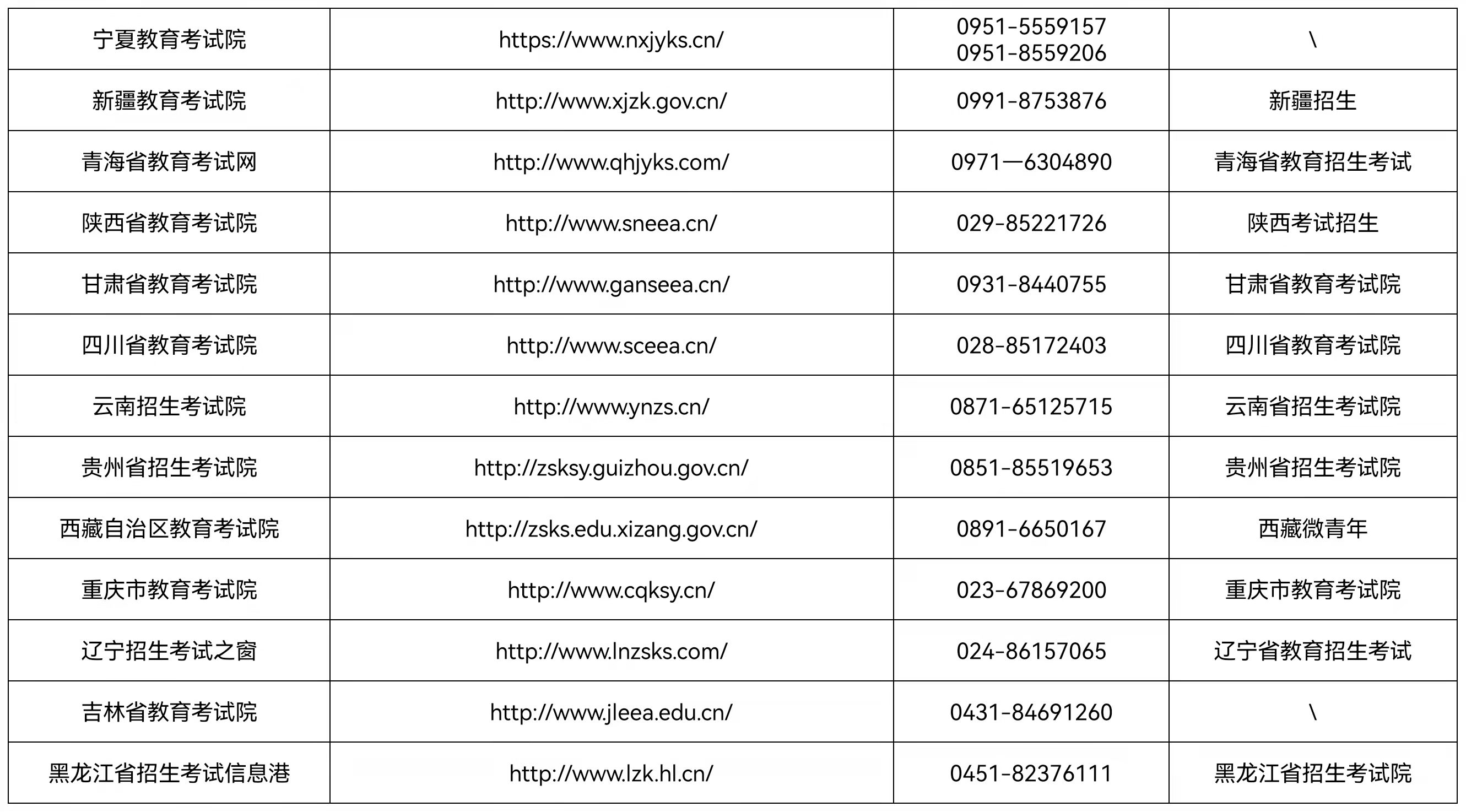 | 宁夏教育考试院 | https://www.nxjyks.cn/ | 0951-5559157 0951-8559206 | \ |
|---|---|---|---|
| 新疆教育考试院 | http://www.xjzk.gov.cn/ | 0991-8753876 | 新疆招生 |
| 青海省教育考试网 | http://www.qhjyks.com/ | 0971—6304890 | 青海省教育招生考试 |
| 陕西省教育考试院 | http://www.sneea.cn/ | 029-85221726 | 陕西考试招生 |
| 甘肃省教育考试院 | http://www.ganseea.cn/ | 0931-8440755 | 甘肃省教育考试院 |
| 四川省教育考试院 | http://www.sceea.cn/ | 028-85172403 | 四川省教育考试院 |
| 云南招生考试院 | http://www.ynzs.cn/ | 0871-65125715 | 云南省招生考试院 |
| 贵州省招生考试院 | http://zsksy.guizhou.gov.cn/ | 0851-85519653 | 贵州省招生考试院 |
| 西藏自治区教育考试院 | http://zsks.edu.xizang.gov.cn/ | 0891-6650167 | 西藏微青年 |
| 重庆市教育考试院 | http://www.cqksy.cn/ | 023-67869200 | 重庆市教育考试院 |
| 辽宁招生考试之窗 | http://www.lnzsks.com/ | 024-86157065 | 辽宁省教育招生考试 |
| 吉林省教育考试院 | http://www.jleea.edu.cn/ | 0431-84691260 | \ |
| 黑龙江省招生考试信息港 | http://www.lzk.hl.cn/ | 0451-82376111 | 黑龙江省招生考试院 |